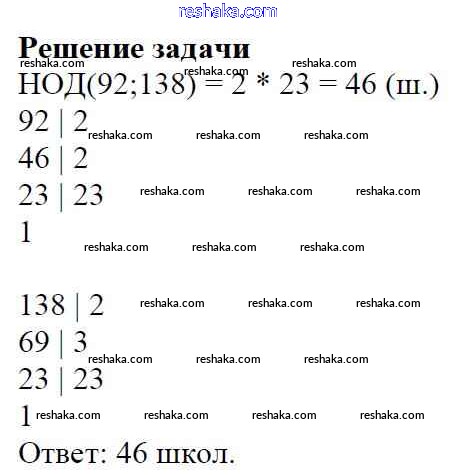 reshaka.com

**Решение задачи**

reshaka.com reshaka.com reshaka.com

НОД(92;138) = 2 * 23 = 46 (ш.)

92 | 2 reshaka.com reshaka.com reshaka.com

46 | 2

23 | 23 reshaka.com reshaka.com reshaka.com

1

reshaka.com reshaka.com reshaka.com

138 | 2 reshaka.com reshaka.com reshaka.com

69 | 3 reshaka.com reshaka.com reshaka.com

23 | 23

1 reshaka.com reshaka.com reshaka.com reshaka.com

Ответ: 46 школ.